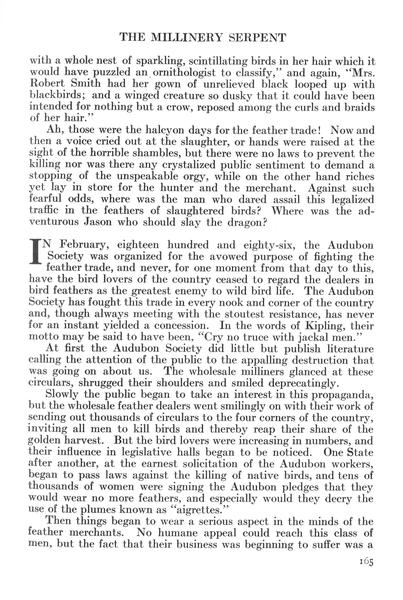 THE MILLINERY SERPENT

with a whole nest of sparkling, scintillating birds in her hair which it would have puzzled an ornithologist to classify," and again, "Mrs. Robert Smith had her gown of unrelieved black looped up with blackbirds; and a winged creature so dusky that it could have been intended for nothing but a crow, reposed among the curls and braids of her hair."

Ah, those were the halcyon days for the feather trade! Now and then a voice cried out at the slaughter, or hands were raised at the sight of the horrible shambles, but there were no laws to prevent the killing nor was there any crystalized public sentiment to demand a stopping of the unspeakable orgy, while on the other hand riches yet lay in store for the hunter and the merchant. Against such fearful odds, where was the man who dared assail this legalized traffic in the feathers of slaughtered birds? Where was the adventurous Jason who should slay the dragon?

IN February, eighteen hundred and eighty-six, the Audubon Society was organized for the avowed purpose of fighting the feather trade, and never, for one moment from that day to this, have the bird lovers of the country ceased to regard the dealers in bird feathers as the greatest enemy to wild bird life. The Audubon Society has fought this trade in every nook and corner of the country and, though always meeting with the stoutest resistance, has never for an instant yielded a concession. In the words of Kipling, their motto may be said to have been, "Cry no truce with jackal men."

At first the Audubon Society did little but publish literature calling the attention of the public to the appalling destruction that was going on about us. The wholesale milliners glanced at these circulars, shrugged their shoulders and smiled deprecatingly.

Slowly the public began to take an interest in this propaganda, but the wholesale feather dealers went smilingly on with their work of sending out thousands of circulars to the four corners of the country, inviting all men to kill birds and thereby reap their share of the golden harvest. But the bird lovers were increasing in numbers, and their influence in legislative halls began to be noticed. One State after another, at the earnest solicitation of the Audubon workers, began to pass laws against the killing of native birds, and tens of thousands of women were signing the Audubon pledges that they would wear no more feathers, and especially would they decry the use of the plumes known as "aigrettes."

Then things began to wear a serious aspect in the minds of the feather merchants. No humane appeal could reach this class of men, but the fact that their business was beginning to suffer was a

165